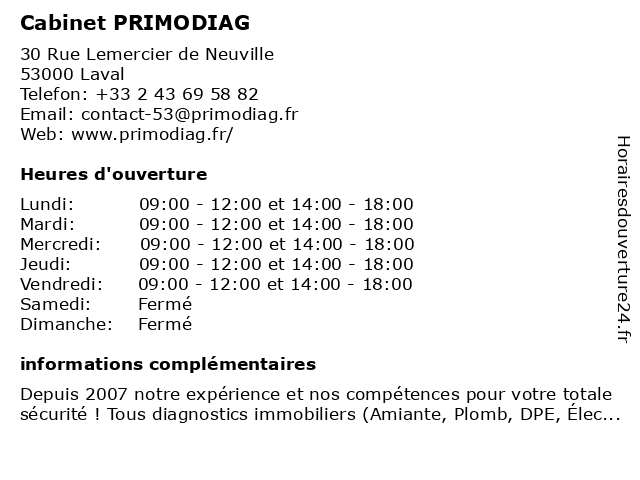 Cabinet PRIMODIAG

30 Rue Lemercier de Neuville
53000 Laval
Telefon: +33 2 43 69 58 82
Email: contact-53@primodiag.fr
Web: www.primodiag.fr/

Heures d'ouverture

| | |
|---|---|
| Lundi: | 09:00 - 12:00 et 14:00 - 18:00 |
| Mardi: | 09:00 - 12:00 et 14:00 - 18:00 |
| Mercredi: | 09:00 - 12:00 et 14:00 - 18:00 |
| Jeudi: | 09:00 - 12:00 et 14:00 - 18:00 |
| Vendredi: | 09:00 - 12:00 et 14:00 - 18:00 |
| Samedi: | Fermé |
| Dimanche: | Fermé |

informations complémentaires

Depuis 2007 notre expérience et nos compétences pour votre totale sécurité ! Tous diagnostics immobiliers (Amiante, Plomb, DPE, Élec...

Horairesdouverture24.fr